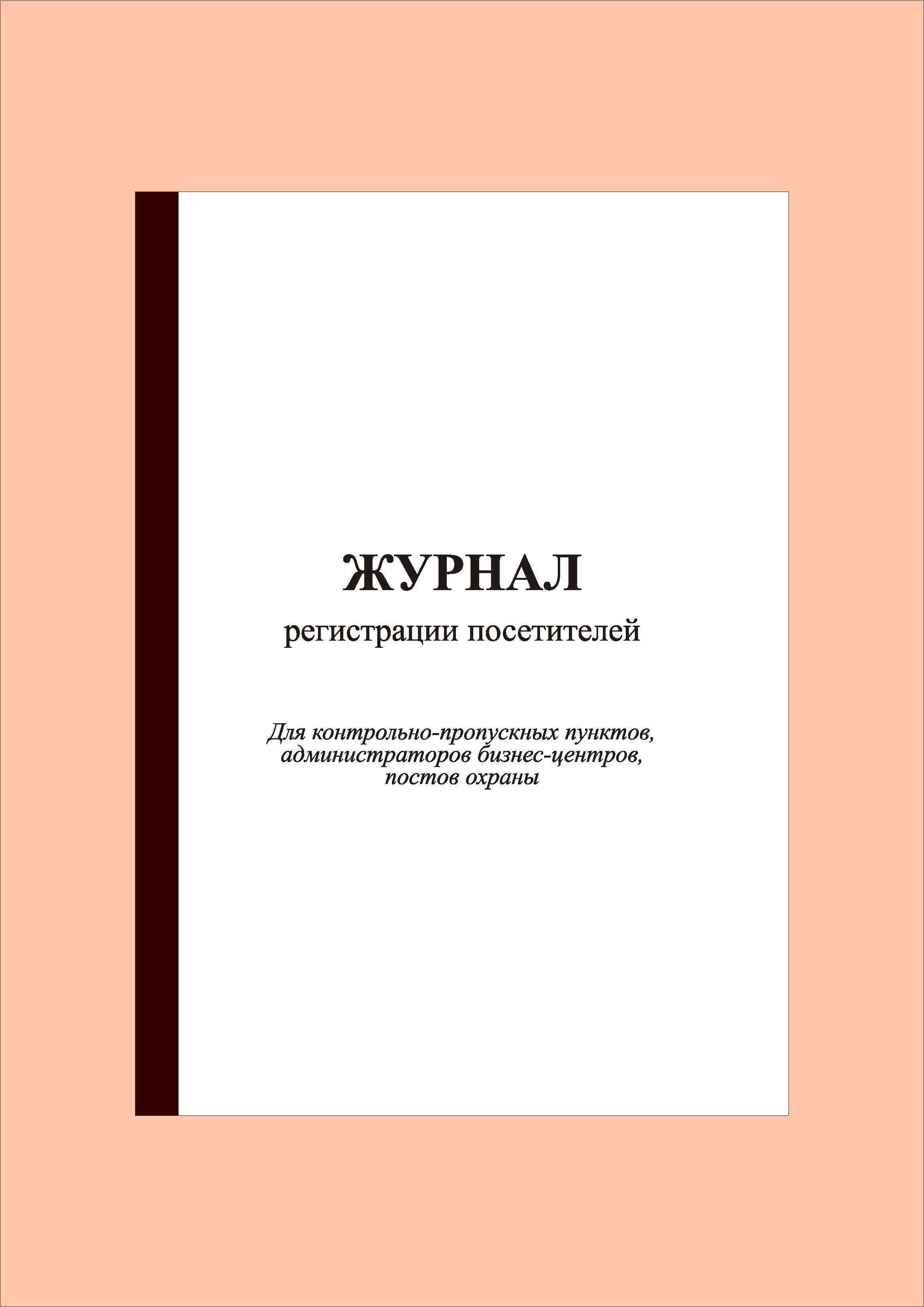 ЖУРНАЛ
регистрации посетителей

Для контрольно-пропускных пунктов,
администраторов бизнес-центров,
постов охраны